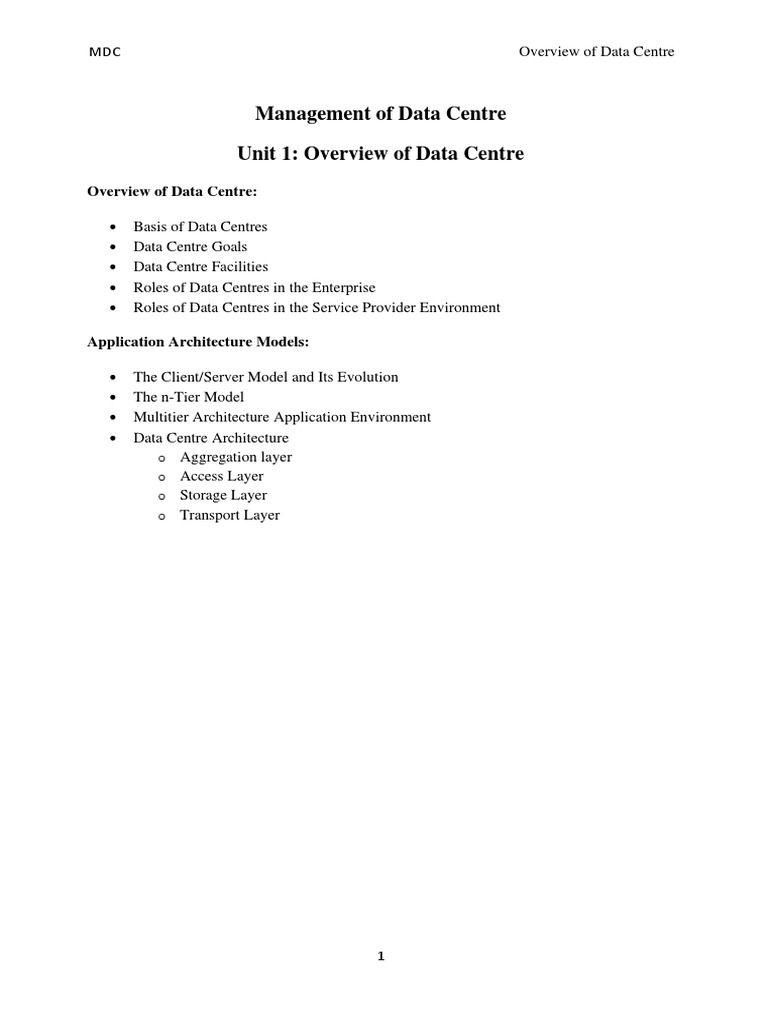 MDC Overview of Data Centre

Management of Data Centre

Unit 1: Overview of Data Centre

Overview of Data Centre:

• Basis of Data Centres
• Data Centre Goals
• Data Centre Facilities
• Roles of Data Centres in the Enterprise
• Roles of Data Centres in the Service Provider Environment

Application Architecture Models:

• The Client/Server Model and Its Evolution
• The n-Tier Model
• Multitier Architecture Application Environment
• Data Centre Architecture
o Aggregation layer
o Access Layer
o Storage Layer
o Transport Layer

1